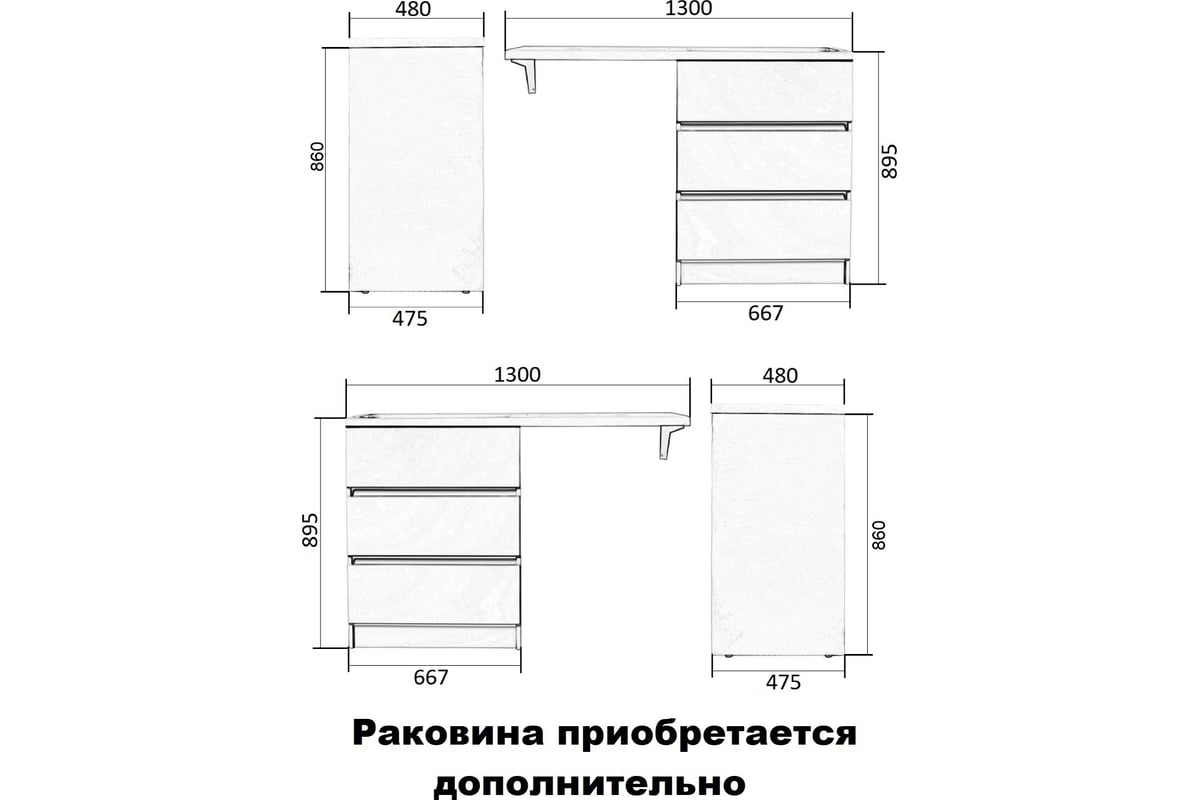 480
1300
860
895
475
667

1300
480
895
860
667
475

Раковина приобретается дополнительно